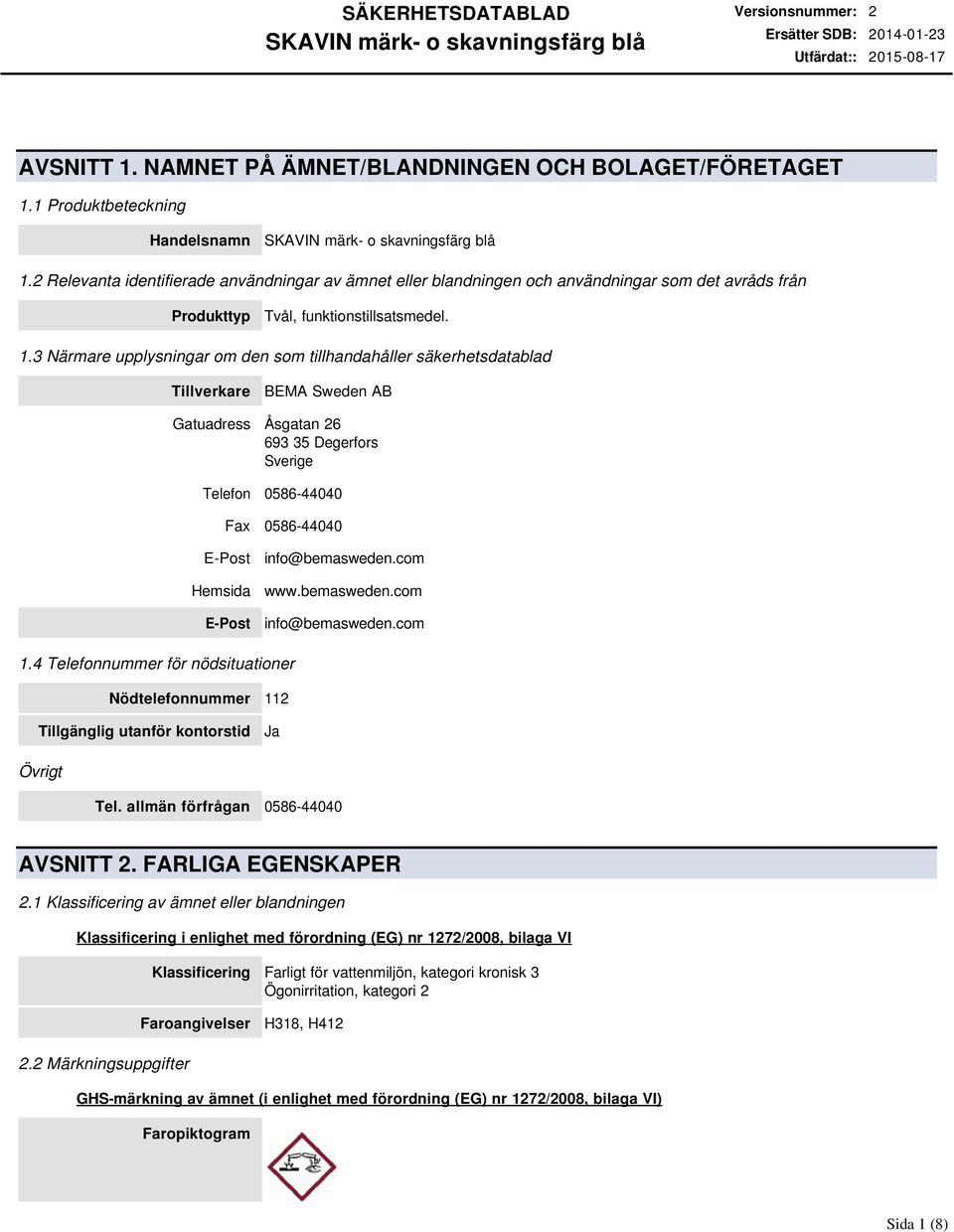 SÄKERHETSDATABLAD
SKAVIN märk- o skavningsfärg blå

Versionsnummer: 2
Ersätter SDB: 2014-01-23
Utfärdat:: 2015-08-17

AVSNITT 1. NAMNET PÅ ÄMNET/BLANDNINGEN OCH BOLAGET/FÖRETAGET

1.1 Produktbeteckning

Handelsnamn SKAVIN märk- o skavningsfärg blå

1.2 Relevanta identifierade användningar av ämnet eller blandningen och användningar som det avråds från

Produkttyp Tvål, funktionstillsatsmedel.

1.3 Närmare upplysningar om den som tillhandahåller säkerhetsdatablad

Tillverkare BEMA Sweden AB

Gatuadress Åsgatan 26
693 35 Degerfors
Sverige

Telefon 0586-44040

Fax 0586-44040

E-Post info@bemasweden.com

Hemsida www.bemasweden.com

E-Post info@bemasweden.com

1.4 Telefonnummer för nödsituationer

Nödtelefonnummer 112

Tillgänglig utanför kontorstid Ja

Övrigt

Tel. allmän förfrågan 0586-44040

AVSNITT 2. FARLIGA EGENSKAPER

2.1 Klassificering av ämnet eller blandningen

Klassificering i enlighet med förordning (EG) nr 1272/2008, bilaga VI

Klassificering Farligt för vattenmiljön, kategori kronisk 3
Ögonirritation, kategori 2

Faroangivelser H318, H412

2.2 Märkningsuppgifter

GHS-märkning av ämnet (i enlighet med förordning (EG) nr 1272/2008, bilaga VI)

Faropiktogram

Sida 1 (8)